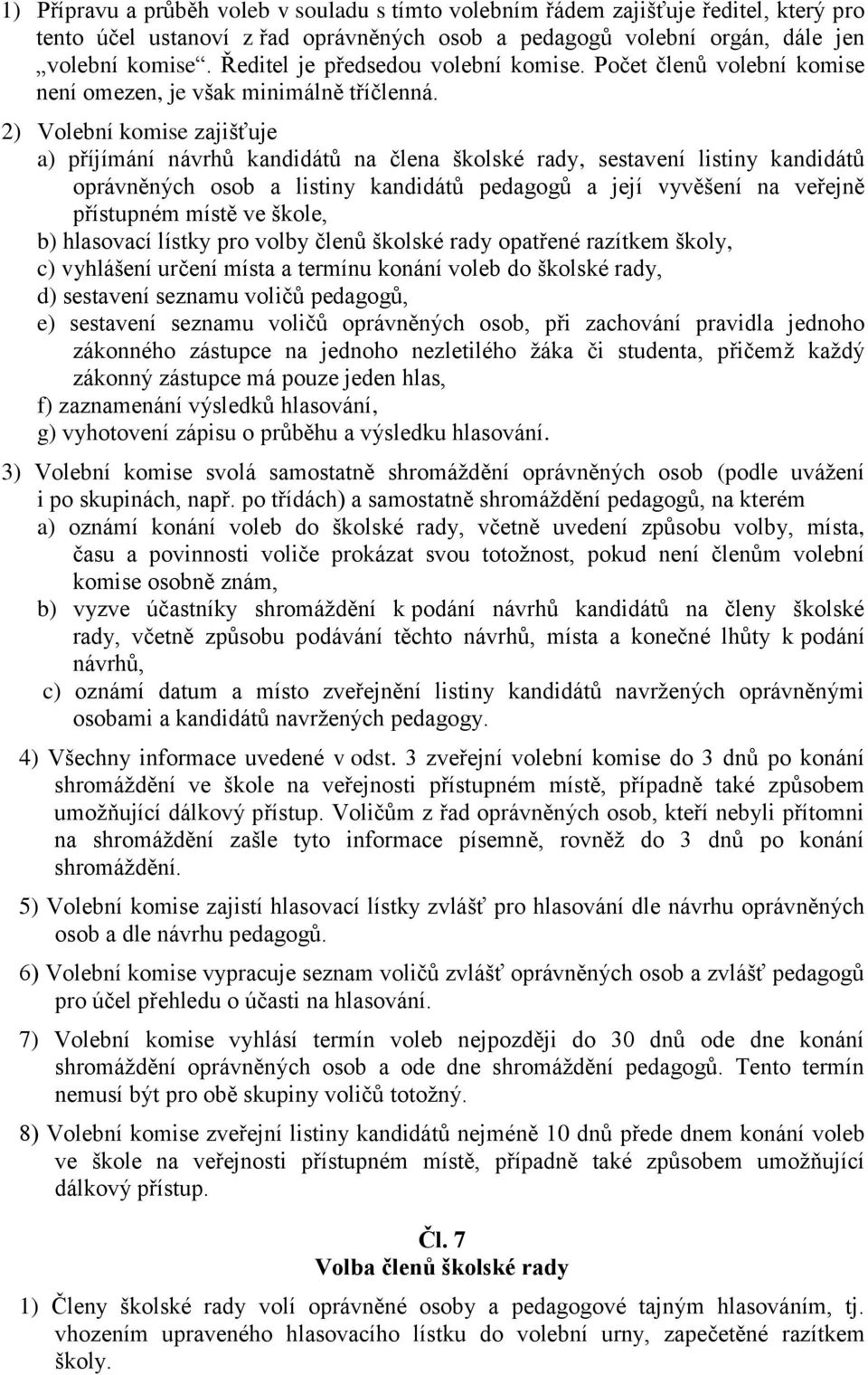 1) Přípravu a průběh voleb v souladu s tímto volebním řádem zajišťuje ředitel, který pro tento účel ustanoví z řad oprávněných osob a pedagogů volební orgán, dále jen „volební komise“. Ředitel je předsedou volební komise. Počet členů volební komise není omezen, je však minimálně tříčlenná.

2) Volební komise zajišťuje
a) příjímání návrhů kandidátů na člena školské rady, sestavení listiny kandidátů oprávněných osob a listiny kandidátů pedagogů a její vyvěšení na veřejně přístupném místě ve škole,
b) hlasovací lístky pro volby členů školské rady opatřené razítkem školy,
c) vyhlášení určení místa a termínu konání voleb do školské rady,
d) sestavení seznamu voličů pedagogů,
e) sestavení seznamu voličů oprávněných osob, při zachování pravidla jednoho zákonného zástupce na jednoho nezletilého žáka či studenta, přičemž každý zákonný zástupce má pouze jeden hlas,
f) zaznamenání výsledků hlasování,
g) vyhotovení zápisu o průběhu a výsledku hlasování.

3) Volební komise svolá samostatně shromáždění oprávněných osob (podle uvážení i po skupinách, např. po třídách) a samostatně shromáždění pedagogů, na kterém
a) oznámí konání voleb do školské rady, včetně uvedení způsobu volby, místa, času a povinnosti voliče prokázat svou totožnost, pokud není členům volební komise osobně znám,
b) vyzve účastníky shromáždění k podání návrhů kandidátů na členy školské rady, včetně způsobu podávání těchto návrhů, místa a konečné lhůty k podání návrhů,
c) oznámí datum a místo zveřejnění listiny kandidátů navržených oprávněnými osobami a kandidátů navržených pedagogy.

4) Všechny informace uvedené v odst. 3 zveřejní volební komise do 3 dnů po konání shromáždění ve škole na veřejnosti přístupném místě, případně také způsobem umožňující dálkový přístup. Voličům z řad oprávněných osob, kteří nebyli přítomni na shromáždění zašle tyto informace písemně, rovněž do 3 dnů po konání shromáždění.

5) Volební komise zajistí hlasovací lístky zvlášť pro hlasování dle návrhu oprávněných osob a dle návrhu pedagogů.

6) Volební komise vypracuje seznam voličů zvlášť oprávněných osob a zvlášť pedagogů pro účel přehledu o účasti na hlasování.

7) Volební komise vyhlásí termín voleb nejpozději do 30 dnů ode dne konání shromáždění oprávněných osob a ode dne shromáždění pedagogů. Tento termín nemusí být pro obě skupiny voličů totožný.

8) Volební komise zveřejní listiny kandidátů nejméně 10 dnů přede dnem konání voleb ve škole na veřejnosti přístupném místě, případně také způsobem umožňující dálkový přístup.

Čl. 7
Volba členů školské rady

1) Členy školské rady volí oprávněné osoby a pedagogové tajným hlasováním, tj. vhozením upraveného hlasovacího lístku do volební urny, zapečetěné razítkem školy.